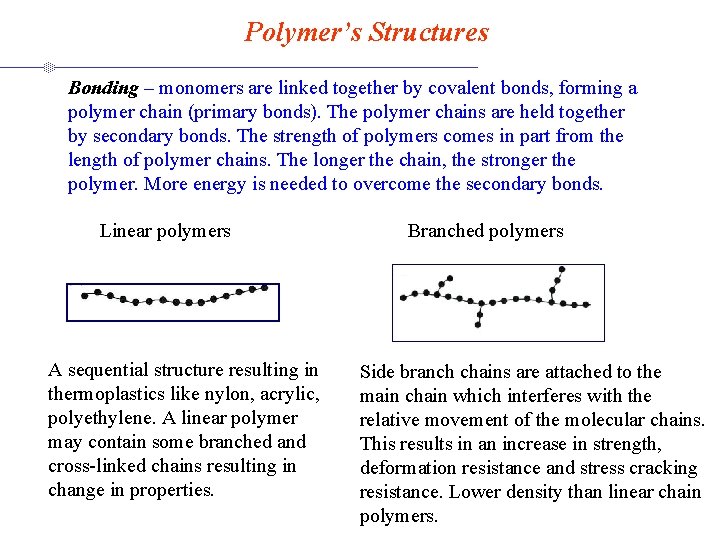 Polymer's Structures

Bonding – monomers are linked together by covalent bonds, forming a polymer chain (primary bonds). The polymer chains are held together by secondary bonds. The strength of polymers comes in part from the length of polymer chains. The longer the chain, the stronger the polymer. More energy is needed to overcome the secondary bonds.

Linear polymers

A sequential structure resulting in thermoplastics like nylon, acrylic, polyethylene. A linear polymer may contain some branched and cross-linked chains resulting in change in properties.

Branched polymers

Side branch chains are attached to the main chain which interferes with the relative movement of the molecular chains. This results in an increase in strength, deformation resistance and stress cracking resistance. Lower density than linear chain polymers.